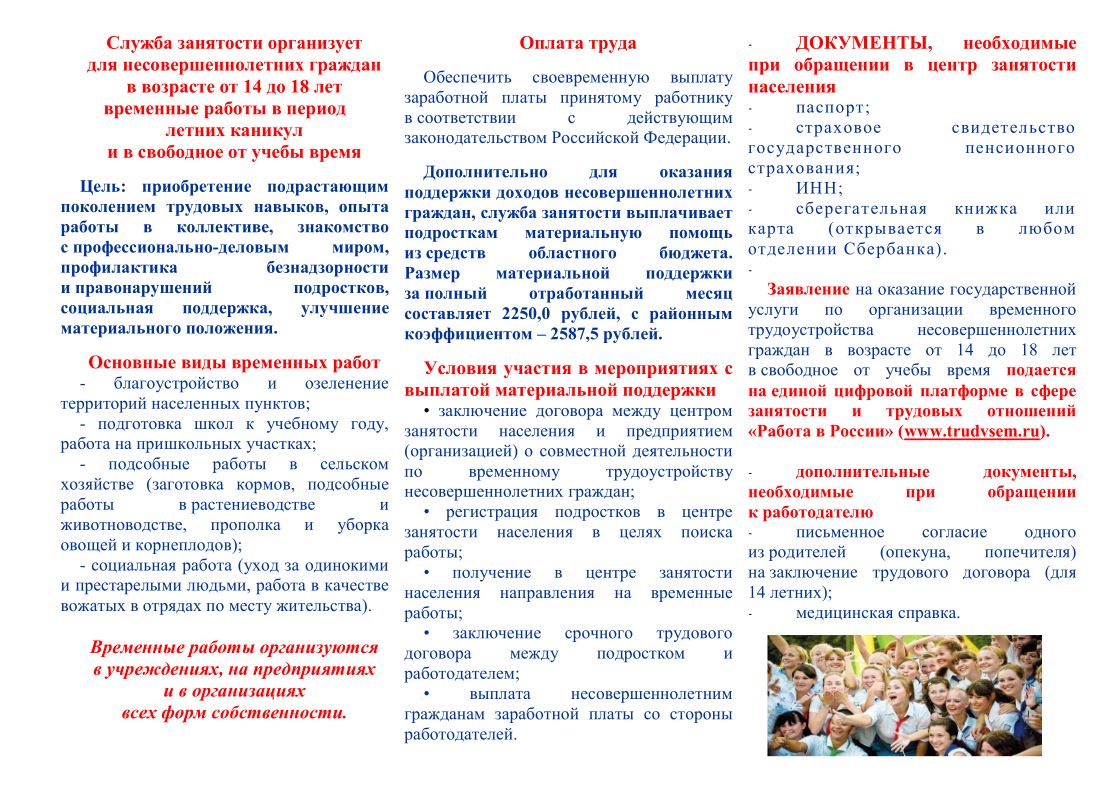 Служба занятости организует для несовершеннолетних граждан в возрасте от 14 до 18 лет временные работы в период летних каникул и в свободное от учебы время

Цель: приобретение подрастающим поколением трудовых навыков, опыта работы в коллективе, знакомство с профессионально-деловым миром, профилактика безнадзорности и правонарушений подростков, социальная поддержка, улучшение материального положения.

Основные виды временных работ

- благоустройство и озеленение территорий населенных пунктов;

- подготовка школ к учебному году, работа на пришкольных участках;

- подсобные работы в сельском хозяйстве (заготовка кормов, подсобные работы в растениеводстве и животноводстве, прополка и уборка овощей и корнеплодов);

- социальная работа (уход за одинокими и престарелыми людьми, работа в качестве вожатых в отрядах по месту жительства).

Временные работы организуются в учреждениях, на предприятиях и в организациях всех форм собственности.

Оплата труда

Обеспечить своевременную выплату заработной платы принятому работнику в соответствии с действующим законодательством Российской Федерации.

Дополнительно для оказания поддержки доходов несовершеннолетних граждан, служба занятости выплачивает подросткам материальную помощь из средств областного бюджета. Размер материальной поддержки за полный отработанный месяц составляет 2250,0 рублей, с районным коэффициентом – 2587,5 рублей.

Условия участия в мероприятиях с выплатой материальной поддержки

• заключение договора между центром занятости населения и предприятием (организацией) о совместной деятельности по временному трудоустройству несовершеннолетних граждан;

• регистрация подростков в центре занятости населения в целях поиска работы;

• получение в центре занятости населения направления на временные работы;

• заключение срочного трудового договора между подростком и работодателем;

• выплата несовершеннолетним гражданам заработной платы со стороны работодателей.

- ДОКУМЕНТЫ, необходимые при обращении в центр занятости населения

- паспорт;

- страховое свидетельство государственного пенсионного страхования;

- ИНН;

- сберегательная книжка или карта (открывается в любом отделении Сбербанка).

-

Заявление на оказание государственной услуги по организации временного трудоустройства несовершеннолетних граждан в возрасте от 14 до 18 лет в свободное от учебы время подается на единой цифровой платформе в сфере занятости и трудовых отношений «Работа в России» (www.trudvsem.ru).

- дополнительные документы, необходимые при обращении к работодателю

- письменное согласие одного из родителей (опекуна, попечителя) на заключение трудового договора (для 14 летних);

- медицинская справка.